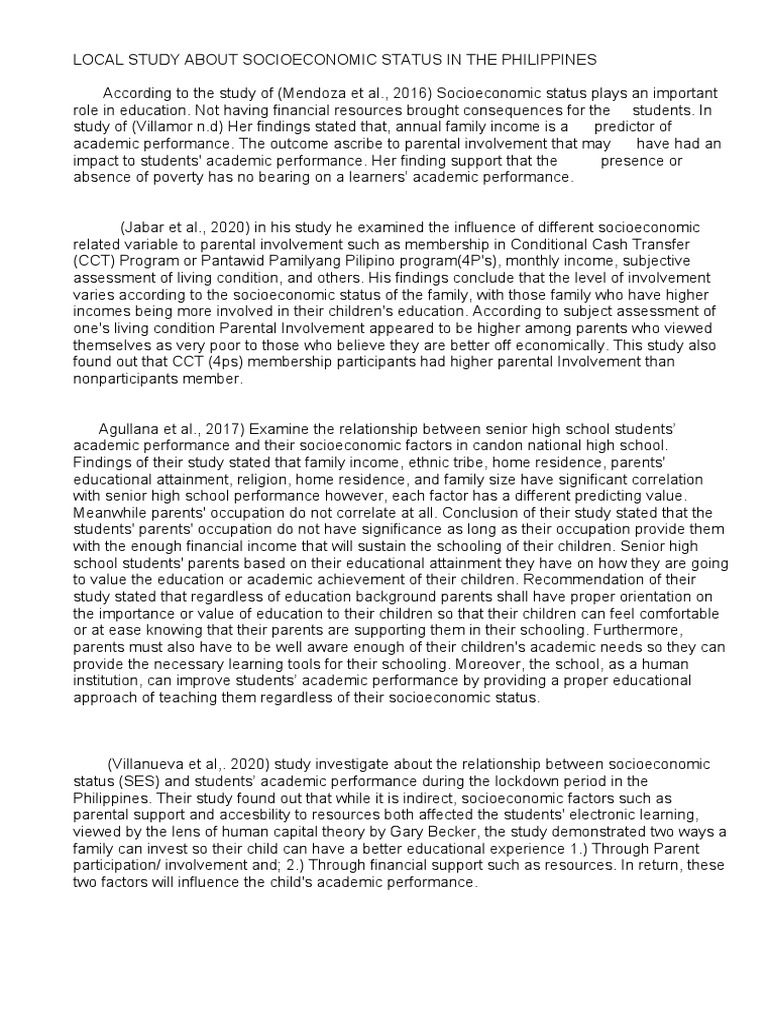 LOCAL STUDY ABOUT SOCIOECONOMIC STATUS IN THE PHILIPPINES

According to the study of (Mendoza et al., 2016) Socioeconomic status plays an important role in education. Not having financial resources brought consequences for the students. In study of (Villamor n.d) Her findings stated that, annual family income is a predictor of academic performance. The outcome ascribe to parental involvement that may have had an impact to students' academic performance. Her finding support that the presence or absence of poverty has no bearing on a learners' academic performance.

(Jabar et al., 2020) in his study he examined the influence of different socioeconomic related variable to parental involvement such as membership in Conditional Cash Transfer (CCT) Program or Pantawid Pamilyang Pilipino program(4P's), monthly income, subjective assessment of living condition, and others. His findings conclude that the level of involvement varies according to the socioeconomic status of the family, with those family who have higher incomes being more involved in their children's education. According to subject assessment of one's living condition Parental Involvement appeared to be higher among parents who viewed themselves as very poor to those who believe they are better off economically. This study also found out that CCT (4ps) membership participants had higher parental Involvement than nonparticipants member.

Agullana et al., 2017) Examine the relationship between senior high school students' academic performance and their socioeconomic factors in candon national high school. Findings of their study stated that family income, ethnic tribe, home residence, parents' educational attainment, religion, home residence, and family size have significant correlation with senior high school performance however, each factor has a different predicting value. Meanwhile parents' occupation do not correlate at all. Conclusion of their study stated that the students' parents' occupation do not have significance as long as their occupation provide them with the enough financial income that will sustain the schooling of their children. Senior high school students' parents based on their educational attainment they have on how they are going to value the education or academic achievement of their children. Recommendation of their study stated that regardless of education background parents shall have proper orientation on the importance or value of education to their children so that their children can feel comfortable or at ease knowing that their parents are supporting them in their schooling. Furthermore, parents must also have to be well aware enough of their children's academic needs so they can provide the necessary learning tools for their schooling. Moreover, the school, as a human institution, can improve students' academic performance by providing a proper educational approach of teaching them regardless of their socioeconomic status.

(Villanueva et al,. 2020) study investigate about the relationship between socioeconomic status (SES) and students' academic performance during the lockdown period in the Philippines. Their study found out that while it is indirect, socioeconomic factors such as parental support and accesbility to resources both affected the students' electronic learning, viewed by the lens of human capital theory by Gary Becker, the study demonstrated two ways a family can invest so their child can have a better educational experience 1.) Through Parent participation/ involvement and; 2.) Through financial support such as resources. In return, these two factors will influence the child's academic performance.